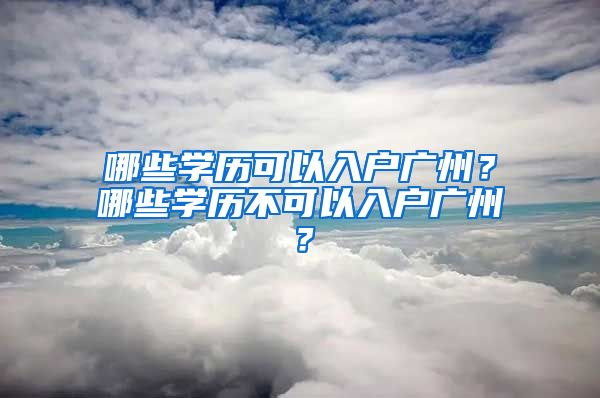 哪些学历可以入户广州？哪些学历不可以入户广州？